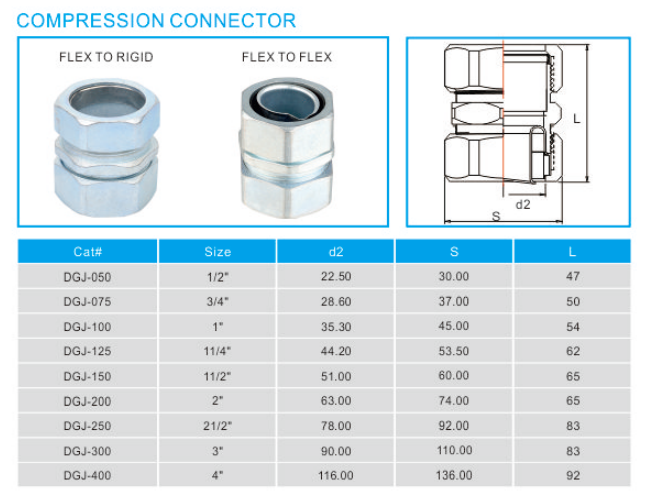 COMPRESSION CONNECTOR

FLEX TO RIGID

FLEX TO FLEX

L

d2

S

| Cat# | Size | d2 | S | L |
|---|---|---|---|---|
| DGJ-050 | 1/2" | 22.50 | 30.00 | 47 |
| DGJ-075 | 3/4" | 28.60 | 37.00 | 50 |
| DGJ-100 | 1" | 35.30 | 45.00 | 54 |
| DGJ-125 | 11/4" | 44.20 | 53.50 | 62 |
| DGJ-150 | 11/2" | 51.00 | 60.00 | 65 |
| DGJ-200 | 2" | 63.00 | 74.00 | 65 |
| DGJ-250 | 21/2" | 78.00 | 92.00 | 83 |
| DGJ-300 | 3" | 90.00 | 110.00 | 83 |
| DGJ-400 | 4" | 116.00 | 136.00 | 92 |